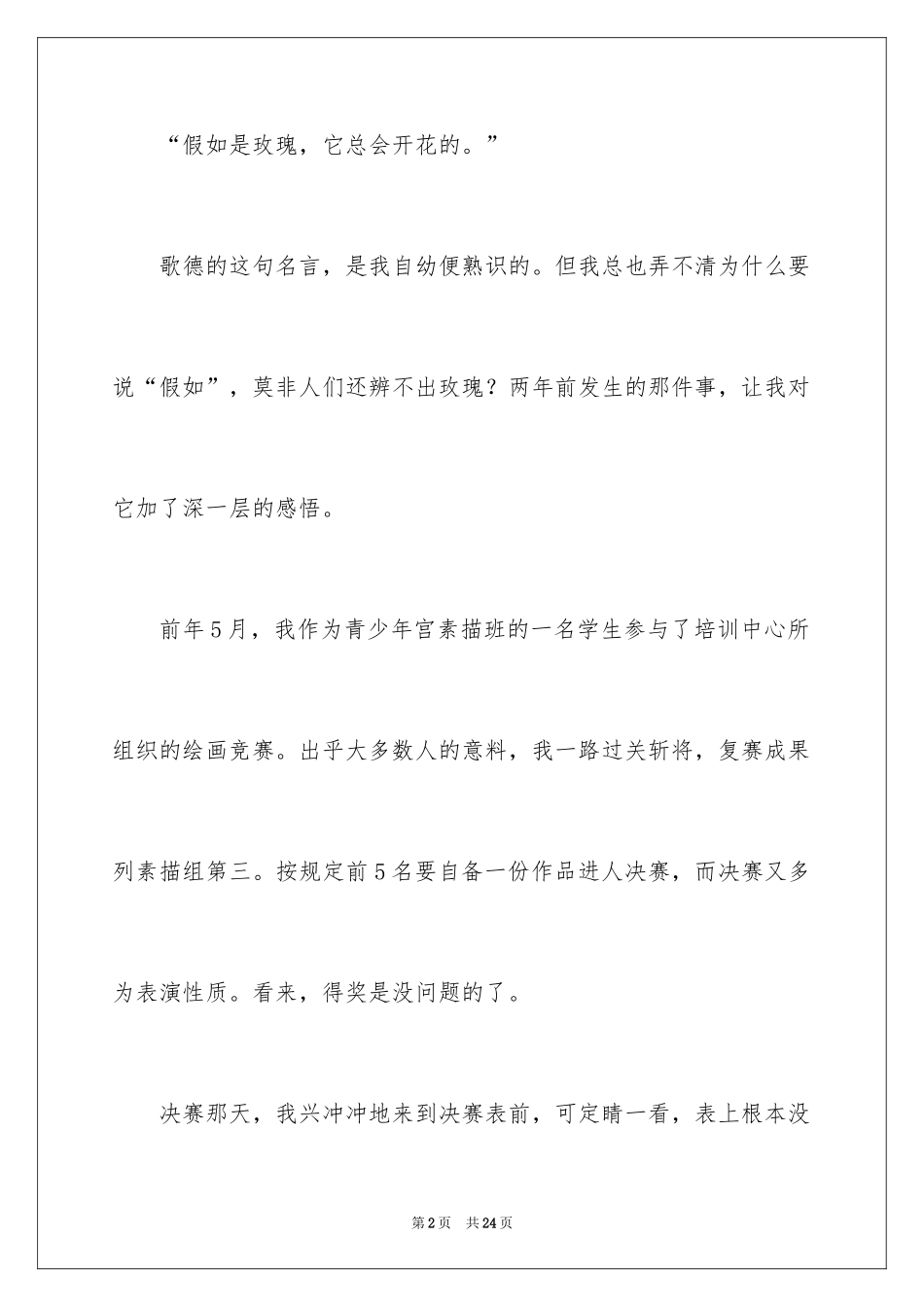 “假如是玫瑰，它总会开花的。”

歌德的这句名言，是我自幼便熟识的。但我总也弄不清为什么要说“假如”，莫非人们还辨不出玫瑰？两年前发生的那件事，让我对它加了深一层的感悟。

前年5月，我作为青少年宫素描班的一名学生参与了培训中心所组织的绘画竞赛。出乎大多数人的意料，我一路过关斩将，复赛成果列素描组第三。按规定前5名要自备一份作品进人决赛，而决赛又多为表演性质。看来，得奖是没问题的了。

决赛那天，我兴冲冲地来到决赛表前，可定睛一看，表上根本没

第2页 共24页